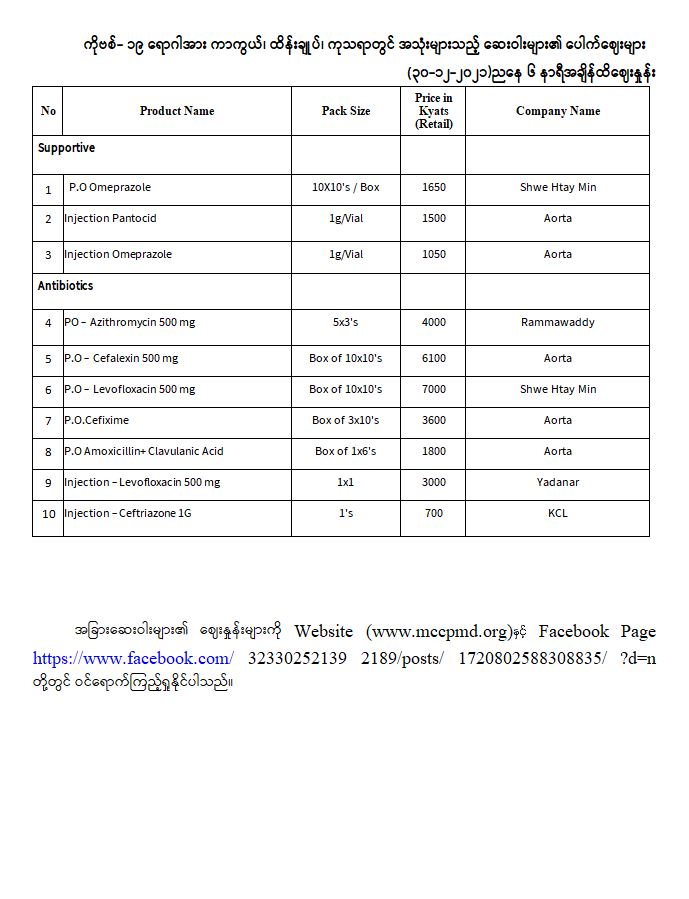 ကိုဗစ်- ၁၉ ရောဂါအား ကာကွယ်၊ ထိန်းချုပ်၊ ကုသရာတွင် အသုံးများသည့် ဆေးဝါးများ၏ ပေါက်ဈေးများ
(၃၀-၁၂-၂၀၂၁)ညနေ ၆ နာရီအချိန်ထိဈေးနှုန်း

| No | Product Name | Pack Size | Price in Kyats (Retail) | Company Name |
|---|---|---|---|---|
| Supportive | | | | |
| 1 | P.O Omeprazole | 10X10's / Box | 1650 | Shwe Htay Min |
| 2 | Injection Pantocid | 1g/Vial | 1500 | Aorta |
| 3 | Injection Omeprazole | 1g/Vial | 1050 | Aorta |
| Antibiotics | | | | |
| 4 | PO – Azithromycin 500 mg | 5x3's | 4000 | Rammawaddy |
| 5 | P.O – Cefalexin 500 mg | Box of 10x10's | 6100 | Aorta |
| 6 | P.O – Levofloxacin 500 mg | Box of 10x10's | 7000 | Shwe Htay Min |
| 7 | P.O.Cefixime | Box of 3x10's | 3600 | Aorta |
| 8 | P.O Amoxicillin+ Clavulanic Acid | Box of 1x6's | 1800 | Aorta |
| 9 | Injection – Levofloxacin 500 mg | 1x1 | 3000 | Yadanar |
| 10 | Injection – Ceftriazone 1G | 1's | 700 | KCL |

အခြားဆေးဝါးများ၏ ဈေးနှုန်းများကို Website (www.mccpmd.org)နှင့် Facebook Page https://www.facebook.com/ 32330252139 2189/posts/ 1720802588308835/ ?d=n တို့တွင် ဝင်ရောက်ကြည့်ရှုနိုင်ပါသည်။